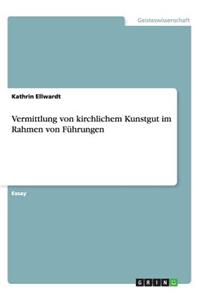 Geisteswissenschaft

Kathrin Ellwardt

Vermittlung von kirchlichem Kunstgut im Rahmen von Führungen

Essay

GRIN